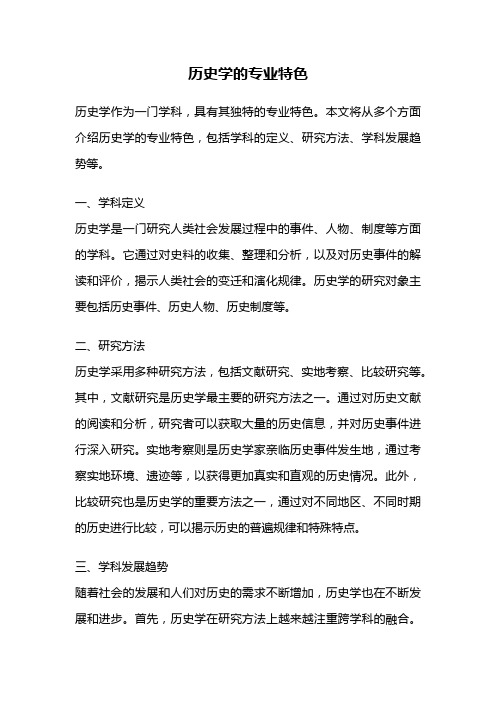 历史学的专业特色

历史学作为一门学科，具有其独特的专业特色。本文将从多个方面介绍历史学的专业特色，包括学科的定义、研究方法、学科发展趋势等。

一、学科定义
历史学是一门研究人类社会发展过程中的事件、人物、制度等方面的学科。它通过对史料的收集、整理和分析，以及对历史事件的解读和评价，揭示人类社会的变迁和演化规律。历史学的研究对象主要包括历史事件、历史人物、历史制度等。

二、研究方法
历史学采用多种研究方法，包括文献研究、实地考察、比较研究等。其中，文献研究是历史学最主要的研究方法之一。通过对历史文献的阅读和分析，研究者可以获取大量的历史信息，并对历史事件进行深入研究。实地考察则是历史学家亲临历史事件发生地，通过考察实地环境、遗迹等，以获得更加真实和直观的历史情况。此外，比较研究也是历史学的重要方法之一，通过对不同地区、不同时期的历史进行比较，可以揭示历史的普遍规律和特殊特点。

三、学科发展趋势
随着社会的发展和人们对历史的需求不断增加，历史学也在不断发展和进步。首先，历史学在研究方法上越来越注重跨学科的融合。